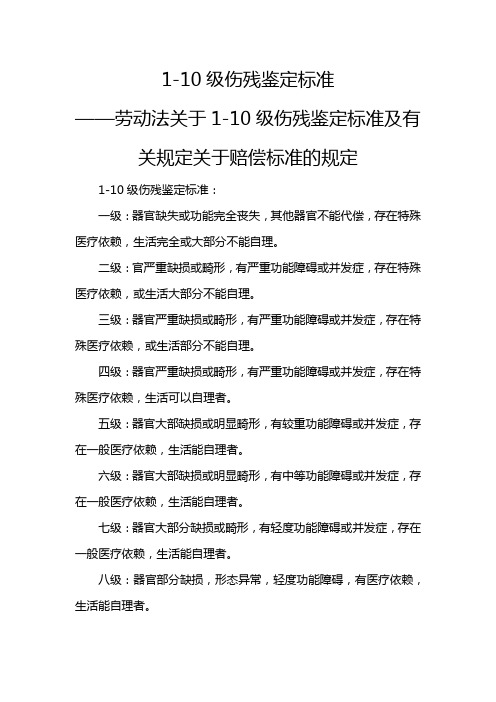 1-10 级伤残鉴定标准

——劳动法关于 1-10 级伤残鉴定标准及有关规定关于赔偿标准的规定

1-10 级伤残鉴定标准：

一级：器官缺失或功能完全丧失，其他器官不能代偿，存在特殊医疗依赖，生活完全或大部分不能自理。

二级：官严重缺损或畸形，有严重功能障碍或并发症，存在特殊医疗依赖，或生活大部分不能自理。

三级：器官严重缺损或畸形，有严重功能障碍或并发症，存在特殊医疗依赖，或生活部分不能自理。

四级：器官严重缺损或畸形，有严重功能障碍或并发症，存在特殊医疗依赖，生活可以自理者。

五级：器官大部缺损或明显畸形，有较重功能障碍或并发症，存在一般医疗依赖，生活能自理者。

六级：器官大部缺损或明显畸形，有中等功能障碍或并发症，存在一般医疗依赖，生活能自理者。

七级：器官大部分缺损或畸形，有轻度功能障碍或并发症，存在一般医疗依赖，生活能自理者。

八级：器官部分缺损，形态异常，轻度功能障碍，有医疗依赖，生活能自理者。